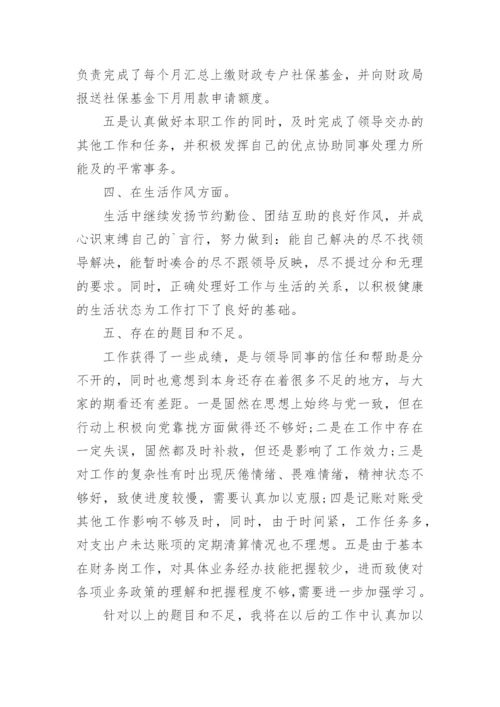 负责完成了每个月汇总上缴财政专户社保基金，并向财政局报送社保基金下月用款申请额度。

五是认真做好本职工作的同时，及时完成了领导交办的其他工作和任务，并积极发挥自己的优点协助同事处理力所能及的平常事务。

四、在生活作风方面。

生活中继续发扬节约勤俭、团结互助的良好作风，并成心识束缚自己的`言行，努力做到：能自己解决的尽不找领导解决，能暂时凑合的尽不跟领导反映，尽不提过分和无理的要求。同时，正确处理好工作与生活的关系，以积极健康的生活状态为工作打下了良好的基础。

五、存在的题目和不足。

工作获得了一些成绩，是与领导同事的信任和帮助是分不开的，同时也意想到本身还存在着很多不足的地方，与大家的期看还有差距。一是固然在思想上始终与党一致，但在行动上积极向党靠拢方面做得还不够好；二是在工作中存在一定失误，固然都及时补救，但还是影响了工作效力；三是对工作的复杂性有时出现厌倦情绪、畏难情绪，精神状态不够好，致使进度较慢，需要认真加以克服；四是记账对账受其他工作影响不够及时，同时，由于时间紧，工作任务多，对支出户未达账项的定期清算情况也不理想。五是由于基本在财务岗工作，对具体业务经办技能把握较少，进而致使对各项业务政策的理解和把握程度不够，需要进一步加强学习。

针对以上的题目和不足，我将在以后的工作中认真加以